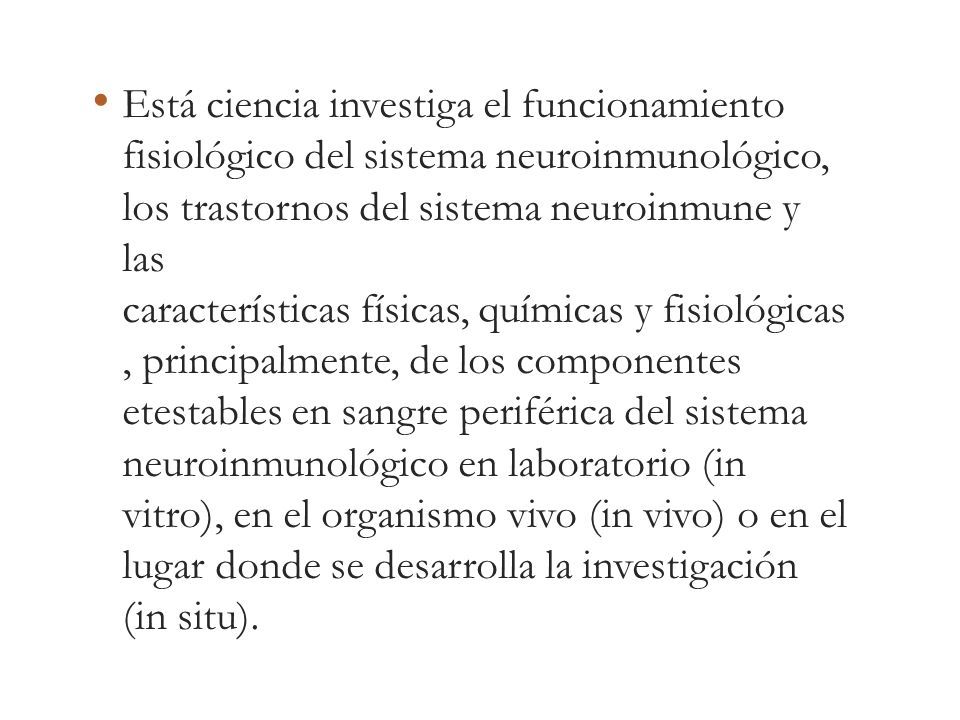 • Está ciencia investiga el funcionamiento fisiológico del sistema neuroinmunológico, los trastornos del sistema neuroinmune y las
características físicas, químicas y fisiológicas , principalmente, de los componentes etestables en sangre periférica del sistema neuroinmunológico en laboratorio (in vitro), en el organismo vivo (in vivo) o en el lugar donde se desarrolla la investigación (in situ).